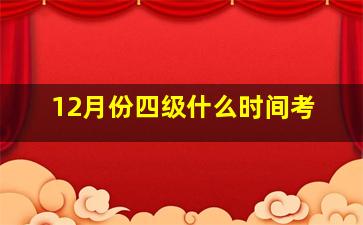 12月份四级什么时间考